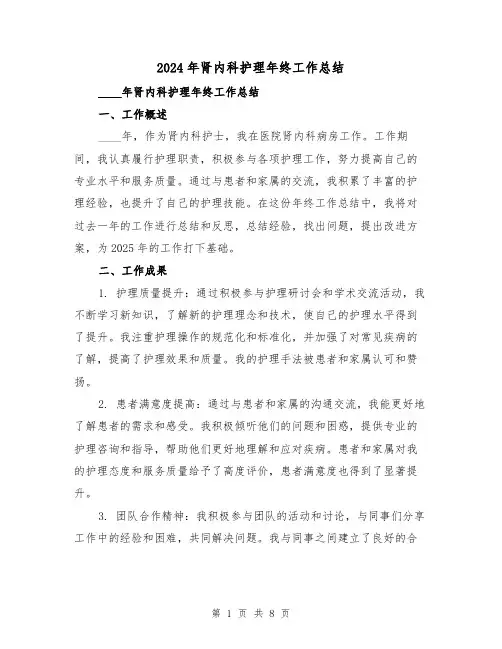 2024年肾内科护理年终工作总结

____年肾内科护理年终工作总结

一、工作概述

____年，作为肾内科护士，我在医院肾内科病房工作。工作期间，我认真履行护理职责，积极参与各项护理工作，努力提高自己的专业水平和服务质量。通过与患者和家属的交流，我积累了丰富的护理经验，也提升了自己的护理技能。在这份年终工作总结中，我将对过去一年的工作进行总结和反思，总结经验，找出问题，提出改进方案，为2025年的工作打下基础。

二、工作成果

1. 护理质量提升：通过积极参与护理研讨会和学术交流活动，我不断学习新知识，了解新的护理理念和技术，使自己的护理水平得到了提升。我注重护理操作的规范化和标准化，并加强了对常见疾病的了解，提高了护理效果和质量。我的护理手法被患者和家属认可和赞扬。

2. 患者满意度提高：通过与患者和家属的沟通交流，我能更好地了解患者的需求和感受。我积极倾听他们的问题和困惑，提供专业的护理咨询和指导，帮助他们更好地理解和应对疾病。患者和家属对我的护理态度和服务质量给予了高度评价，患者满意度也得到了显著提升。

3. 团队合作精神：我积极参与团队的活动和讨论，与同事们分享工作中的经验和困难，共同解决问题。我与同事之间建立了良好的合

第 1 页 共 8 页